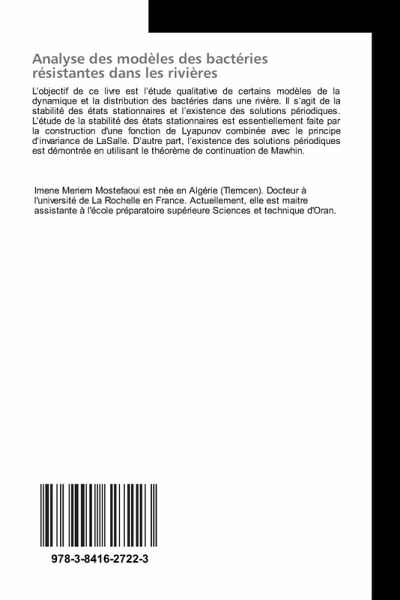 Analyse des modèles des bactéries résistantes dans les rivières

L'objectif de ce livre est l'étude qualitative de certains modèles de la dynamique et la distribution des bactéries dans une rivière. Il s'agit de la stabilité des états stationnaires et l'existence des solutions périodiques. L'étude de la stabilité des états stationnaires est essentiellement faite par la construction d'une fonction de Lyapunov combinée avec le principe d'invariance de LaSalle. D'autre part, l'existence des solutions périodiques est démontrée en utilisant le théorème de continuation de Mawhin.

Imene Meriem Mostefaoui est née en Algérie (Tlemcen). Docteur à l'université de La Rochelle en France. Actuellement, elle est maitre assistante à l'école préparatoire supérieure Sciences et technique d'Oran.

978-3-8416-2722-3